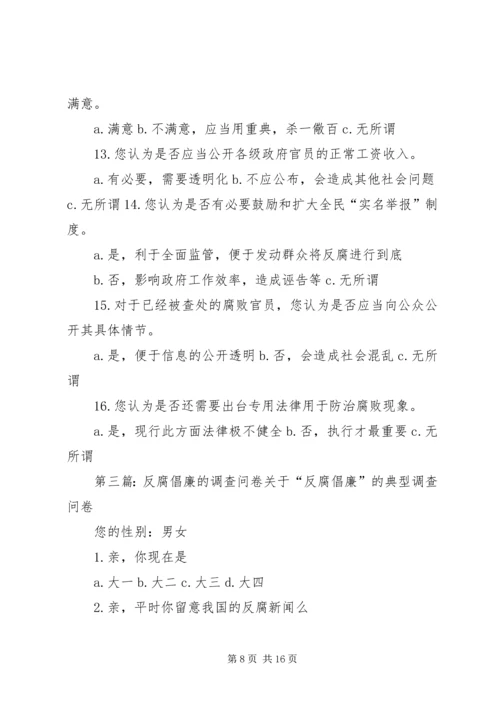 满意。

a. 满意 b. 不满意，应当用重典，杀一儆百 c. 无所谓

13. 您认为是否应当公开各级政府官员的正常工资收入。

a. 有必要，需要透明化 b. 不应公布，会造成其他社会问题 c. 无所谓 14. 您认为是否有必要鼓励和扩大全民“实名举报”制度。

a. 是，利于全面监管，便于发动群众将反腐进行到底

b. 否，影响政府工作效率，造成诬告等 c. 无所谓

15. 对于已经被查处的腐败官员，您认为是否应当向公众公开其具体情节。

a. 是，便于信息的公开透明 b. 否，会造成社会混乱 c. 无所谓

16. 您认为是否还需要出台专用法律用于防治腐败现象。

a. 是，现行此方面法律极不健全 b. 否，执行才最重要 c. 无所谓

第三篇：反腐倡廉的调查问卷关于“反腐倡廉”的典型调查问卷

您的性别：男女

1. 亲，你现在是

a. 大一 b. 大二 c. 大三 d. 大四

2. 亲，平时你留意我国的反腐新闻么

第 8 页 共 16 页